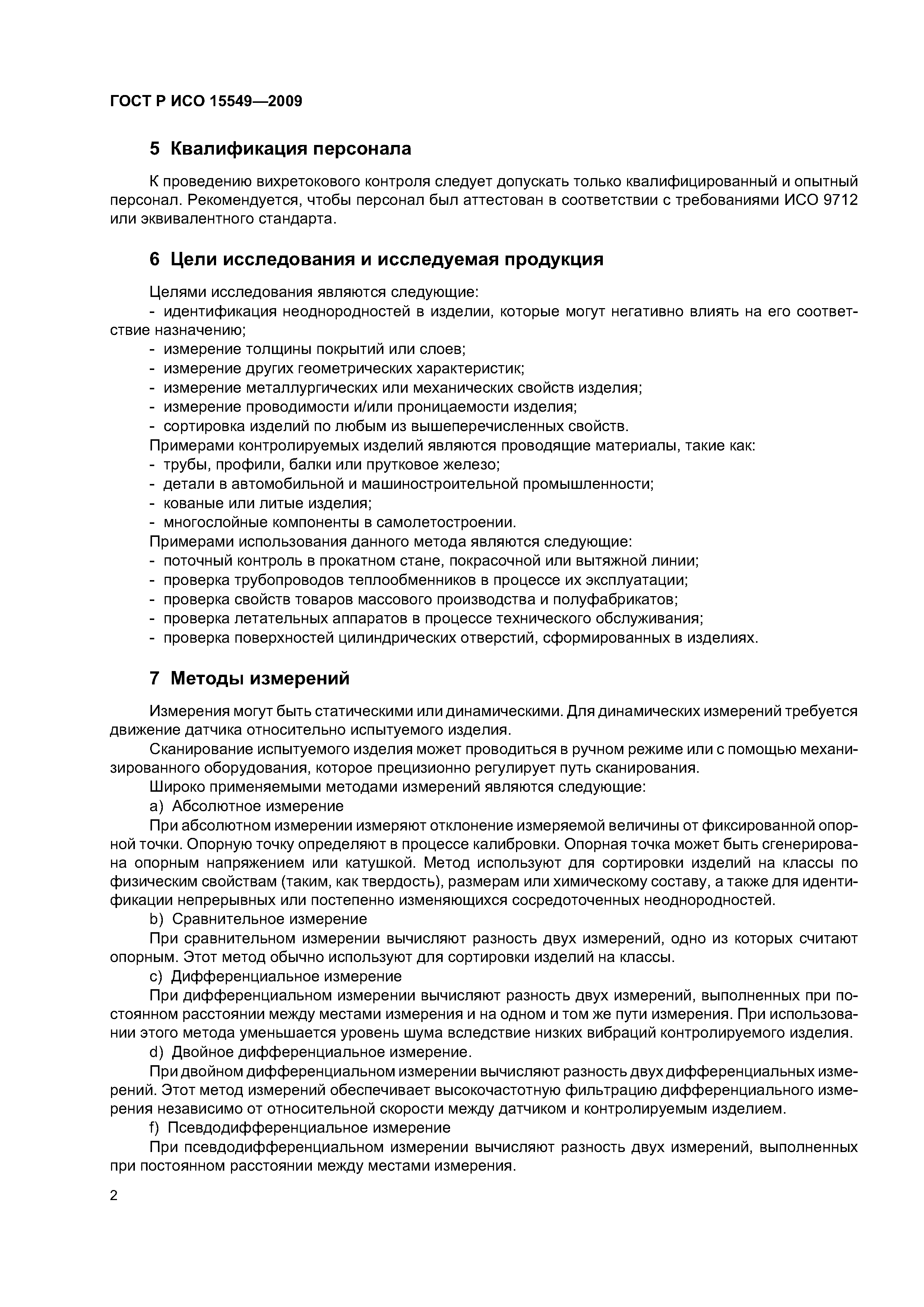 ГОСТ Р ИСО 15549—2009

5 Квалификация персонала

К проведению вихретокового контроля следует допускать только квалифицированный и опытный персонал. Рекомендуется, чтобы персонал был аттестован в соответствии с требованиями ИСО 9712 или эквивалентного стандарта.

6 Цели исследования и исследуемая продукция

Целями исследования являются следующие:
- идентификация неоднородностей в изделии, которые могут негативно влиять на его соответствие назначению;
- измерение толщины покрытий или слоев;
- измерение других геометрических характеристик;
- измерение металлургических или механических свойств изделия;
- измерение проводимости и/или проницаемости изделия;
- сортировка изделий по любым из вышеперечисленных свойств.
Примерами контролируемых изделий являются проводящие материалы, такие как:
- трубы, профили, балки или прутковое железо;
- детали в автомобильной и машиностроительной промышленности;
- кованые или литые изделия;
- многослойные компоненты в самолетостроении.
Примерами использования данного метода являются следующие:
- поточный контроль в прокатном стане, покрасочной или вытяжной линии;
- проверка трубопроводов теплообменников в процессе их эксплуатации;
- проверка свойств товаров массового производства и полуфабрикатов;
- проверка летательных аппаратов в процессе технического обслуживания;
- проверка поверхностей цилиндрических отверстий, сформированных в изделиях.

7 Методы измерений

Измерения могут быть статическими или динамическими. Для динамических измерений требуется движение датчика относительно испытуемого изделия.
Сканирование испытуемого изделия может проводиться в ручном режиме или с помощью механизированного оборудования, которое прецизионно регулирует путь сканирования.
Широко применяемыми методами измерений являются следующие:
a) Абсолютное измерение
При абсолютном измерении измеряют отклонение измеряемой величины от фиксированной опорной точки. Опорную точку определяют в процессе калибровки. Опорная точка может быть сгенерирована опорным напряжением или катушкой. Метод используют для сортировки изделий на классы по физическим свойствам (таким, как твердость), размерам или химическому составу, а также для идентификации непрерывных или постепенно изменяющихся сосредоточенных неоднородностей.
b) Сравнительное измерение
При сравнительном измерении вычисляют разность двух измерений, одно из которых считают опорным. Этот метод обычно используют для сортировки изделий на классы.
c) Дифференциальное измерение
При дифференциальном измерении вычисляют разность двух измерений, выполненных при постоянном расстоянии между местами измерения и на одном и том же пути измерения. При использовании этого метода уменьшается уровень шума вследствие низких вибраций контролируемого изделия.
d) Двойное дифференциальное измерение.
При двойном дифференциальном измерении вычисляют разность двух дифференциальных измерений. Этот метод измерений обеспечивает высокочастотную фильтрацию дифференциального измерения независимо от относительной скорости между датчиком и контролируемым изделием.
f) Псевдодифференциальное измерение
При псевдодифференциальном измерении вычисляют разность двух измерений, выполненных при постоянном расстоянии между местами измерения.

2